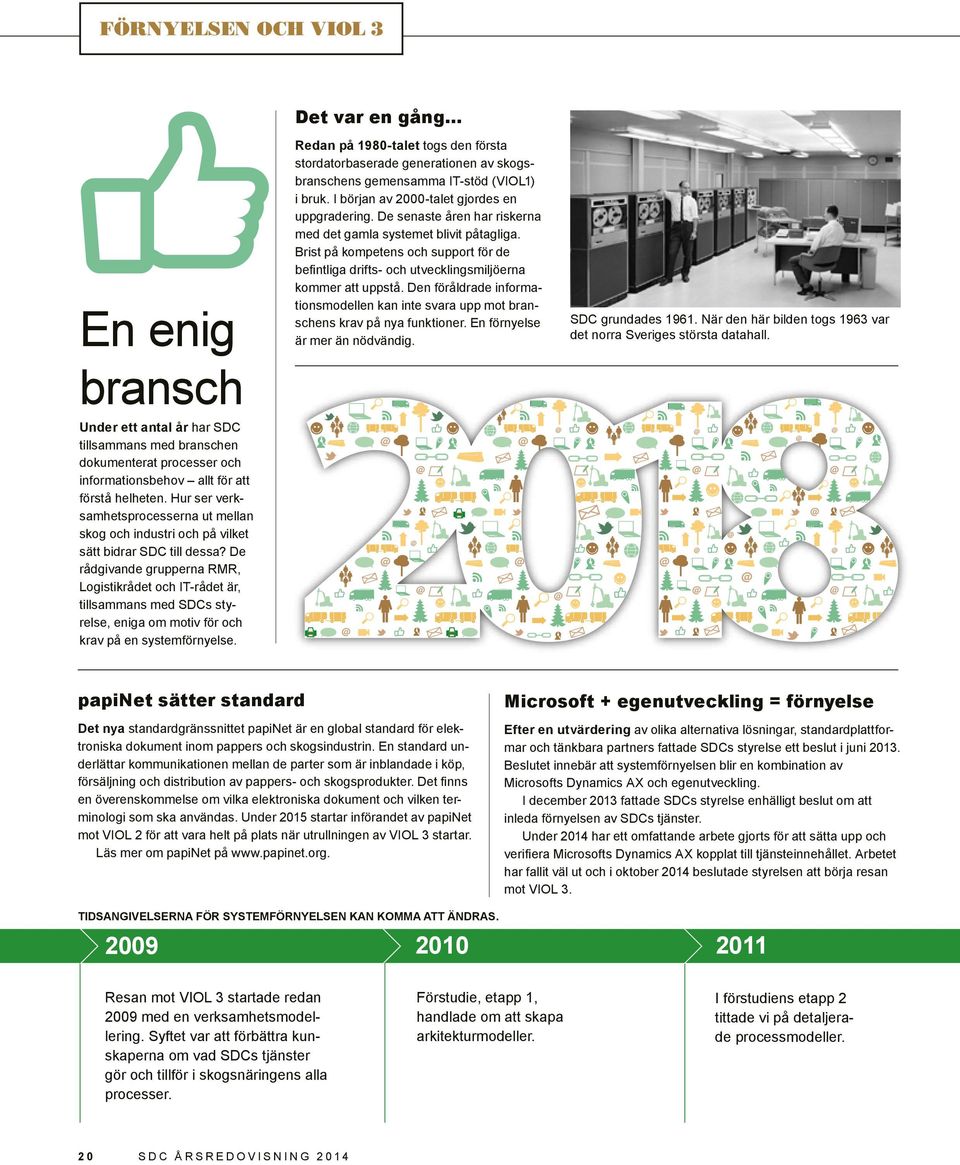 FÖRNYELSEN OCH VIOL 3

En enig bransch

Under ett antal år har SDC tillsammans med branschen dokumenterat processer och informationsbehov – allt för att förstå helheten. Hur ser verksamhetsprocesserna ut mellan skog och industri och på vilket sätt bidrar SDC till dessa? De rådgivande grupperna RMR, Logistikrådet och IT-rådet är, tillsammans med SDCs styrelse, eniga om motiv för och krav på en systemförnyelse.

Det var en gång...

Redan på 1980-talet togs den första stordatorbaserade generationen av skogsbranschens gemensamma IT-stöd (VIOL1) i bruk. I början av 2000-talet gjordes en uppgradering. De senaste åren har riskerna med det gamla systemet blivit påtagliga. Brist på kompetens och support för de befintliga drifts- och utvecklingsmiljöerna kommer att uppstå. Den föråldrade informationsmodellen kan inte svara upp mot branschens krav på nya funktioner. En förnyelse är mer än nödvändig.

SDC grundades 1961. När den här bilden togs 1963 var det norra Sveriges största datahall.

2018

papiNet sätter standard

Det nya standardgränssnittet papiNet är en global standard för elektroniska dokument inom pappers och skogsindustrin. En standard underlättar kommunikationen mellan de parter som är inblandade i köp, försäljning och distribution av pappers- och skogsprodukter. Det finns en överenskommelse om vilka elektroniska dokument och vilken terminologi som ska användas. Under 2015 startar införandet av papiNet mot VIOL 2 för att vara helt på plats när utrullningen av VIOL 3 startar.
Läs mer om papiNet på www.papinet.org.

Microsoft + egenutveckling = förnyelse

Efter en utvärdering av olika alternativa lösningar, standardplattformar och tänkbara partners fattade SDCs styrelse ett beslut i juni 2013. Beslutet innebär att systemförnyelsen blir en kombination av Microsofts Dynamics AX och egenutveckling.
I december 2013 fattade SDCs styrelse enhälligt beslut om att inleda förnyelsen av SDCs tjänster.
Under 2014 har ett omfattande arbete gjorts för att sätta upp och verifiera Microsofts Dynamics AX kopplat till tjänsteinnehållet. Arbetet har fallit väl ut och i oktober 2014 beslutade styrelsen att börja resan mot VIOL 3.

TIDSANGIVELSERNA FÖR SYSTEMFÖRNYELSEN KAN KOMMA ATT ÄNDRAS.

2009

Resan mot VIOL 3 startade redan 2009 med en verksamhetsmodellering. Syftet var att förbättra kunskaperna om vad SDCs tjänster gör och tillför i skogsnäringens alla processer.

2010

Förstudie, etapp 1, handlade om att skapa arkitekturmodeller.

2011

I förstudiens etapp 2 tittade vi på detaljerade processmodeller.

20 SDC ÅRSREDOVISNING 2014